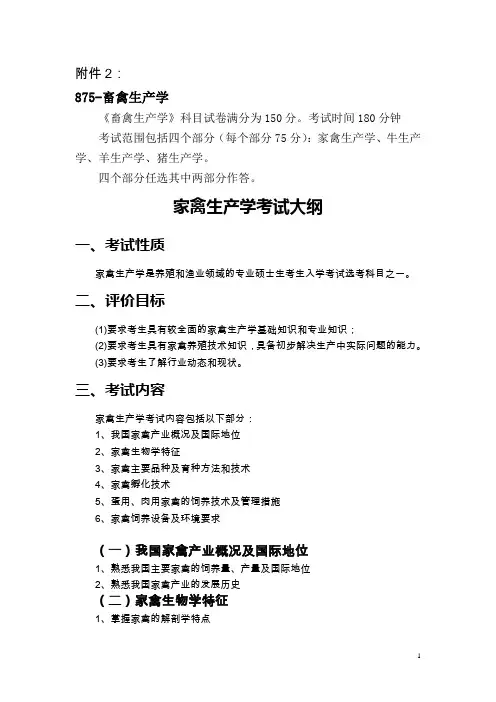 附件 2：

875-畜禽生产学

《畜禽生产学》科目试卷满分为 150 分。考试时间 180 分钟

考试范围包括四个部分（每个部分 75 分）：家禽生产学、牛生产学、羊生产学、猪生产学。

四个部分任选其中两部分作答。

家禽生产学考试大纲

一、考试性质

家禽生产学是养殖和渔业领域的专业硕士生考生入学考试选考科目之一。

二、评价目标

(1)要求考生具有较全面的家禽生产学基础知识和专业知识；

(2)要求考生具有家禽养殖技术知识，具备初步解决生产中实际问题的能力。

(3)要求考生了解行业动态和现状。

三、考试内容

家禽生产学考试内容包括以下部分：

1、我国家禽产业概况及国际地位

2、家禽生物学特征

3、家禽主要品种及育种方法和技术

4、家禽孵化技术

5、蛋用、肉用家禽的饲养技术及管理措施

6、家禽饲养设备及环境要求

（一）我国家禽产业概况及国际地位

1、熟悉我国主要家禽的饲养量、产量及国际地位

2、熟悉我国家禽产业的发展历史

（二）家禽生物学特征

1、掌握家禽的解剖学特点

1